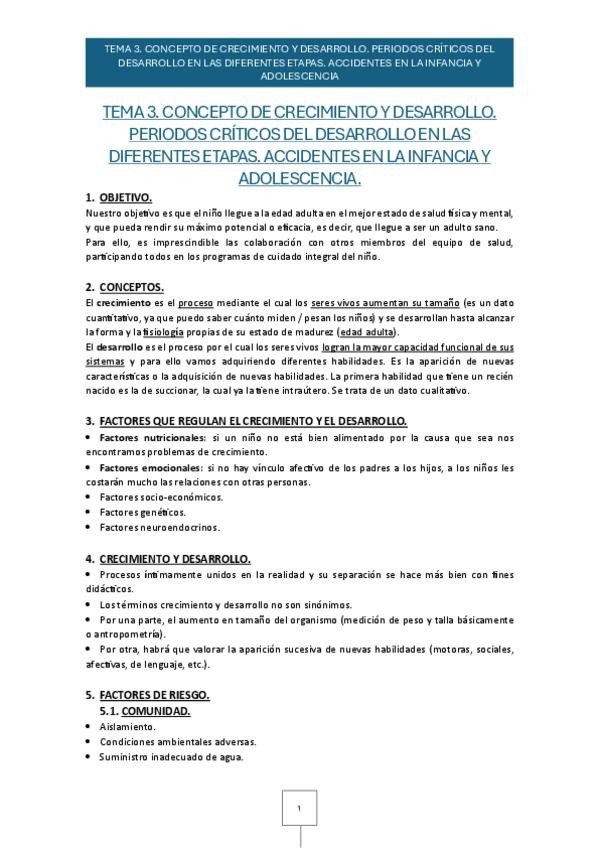 TEMA 3. CONCEPTO DE CRECIMIENTO Y DESARROLLO. PERIODOS CRÍTICOS DEL DESARROLLO EN LAS DIFERENTES ETAPAS. ACCIDENTES EN LA INFANCIA Y ADOLESCENCIA

TEMA 3. CONCEPTO DE CRECIMIENTO Y DESARROLLO. PERIODOS CRÍTICOS DEL DESARROLLO EN LAS DIFERENTES ETAPAS. ACCIDENTES EN LA INFANCIA Y ADOLESCENCIA.

1. OBJETIVO.

Nuestro objetivo es que el niño llegue a la edad adulta en el mejor estado de salud física y mental, y que pueda rendir su máximo potencial o eficacia, es decir, que llegue a ser un adulto sano.
Para ello, es imprescindible las colaboración con otros miembros del equipo de salud, participando todos en los programas de cuidado integral del niño.

2. CONCEPTOS.

El crecimiento es el proceso mediante el cual los seres vivos aumentan su tamaño (es un dato cuantitativo, ya que puedo saber cuánto miden / pesan los niños) y se desarrollan hasta alcanzar la forma y la fisiología propias de su estado de madurez (edad adulta).
El desarrollo es el proceso por el cual los seres vivos logran la mayor capacidad funcional de sus sistemas y para ello vamos adquiriendo diferentes habilidades. Es la aparición de nuevas características o la adquisición de nuevas habilidades. La primera habilidad que tiene un recién nacido es la de succionar, la cual ya la tiene intraútero. Se trata de un dato cualitativo.

3. FACTORES QUE REGULAN EL CRECIMIENTO Y EL DESARROLLO.

• Factores nutricionales: si un niño no está bien alimentado por la causa que sea nos encontramos problemas de crecimiento.
• Factores emocionales: si no hay vínculo afectivo de los padres a los hijos, a los niños les costarán mucho las relaciones con otras personas.
• Factores socio-económicos.
• Factores genéticos.
• Factores neuroendocrinos.

4. CRECIMIENTO Y DESARROLLO.

• Procesos íntimamente unidos en la realidad y su separación se hace más bien con fines didácticos.
• Los términos crecimiento y desarrollo no son sinónimos.
• Por una parte, el aumento en tamaño del organismo (medición de peso y talla básicamente o antropometría).
• Por otra, habrá que valorar la aparición sucesiva de nuevas habilidades (motoras, sociales, afectivas, de lenguaje, etc.).

5. FACTORES DE RIESGO.

5.1. COMUNIDAD.

• Aislamiento.
• Condiciones ambientales adversas.
• Suministro inadecuado de agua.

1